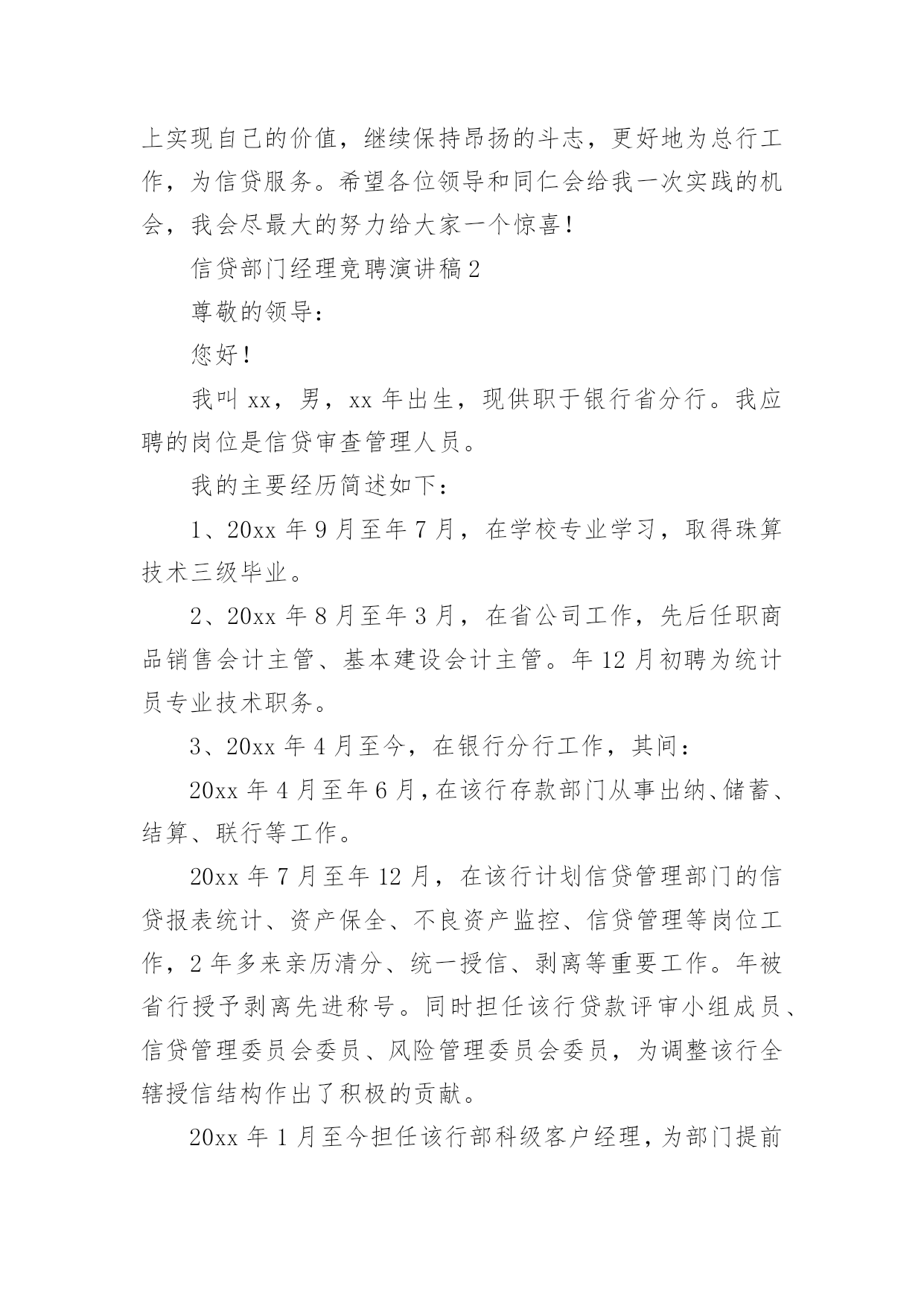 上实现自己的价值，继续保持昂扬的斗志，更好地为总行工作，为信贷服务。希望各位领导和同仁会给我一次实践的机会，我会尽最大的努力给大家一个惊喜！

信贷部门经理竞聘演讲稿2

尊敬的领导：

您好！

我叫xx，男，xx年出生，现供职于银行省分行。我应聘的岗位是信贷审查管理人员。

我的主要经历简述如下：

1、20xx年9月至年7月，在学校专业学习，取得珠算技术三级毕业。

2、20xx年8月至年3月，在省公司工作，先后任职商品销售会计主管、基本建设会计主管。年12月初聘为统计员专业技术职务。

3、20xx年4月至今，在银行分行工作，其间：

20xx年4月至年6月，在该行存款部门从事出纳、储蓄、结算、联行等工作。

20xx年7月至年12月，在该行计划信贷管理部门的信贷报表统计、资产保全、不良资产监控、信贷管理等岗位工作，2年多来亲历清分、统一授信、剥离等重要工作。年被省行授予剥离先进称号。同时担任该行贷款评审小组成员、信贷管理委员会委员、风险管理委员会委员，为调整该行全辖授信结构作出了积极的贡献。

20xx年1月至今担任该行部科级客户经理，为部门提前